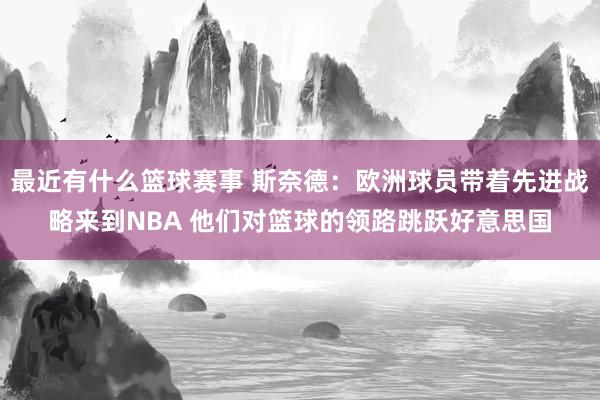 最近有什么篮球赛事 斯奈德：欧洲球员带着先进战略来到NBA 他们对篮球的领路跳跃好意思国